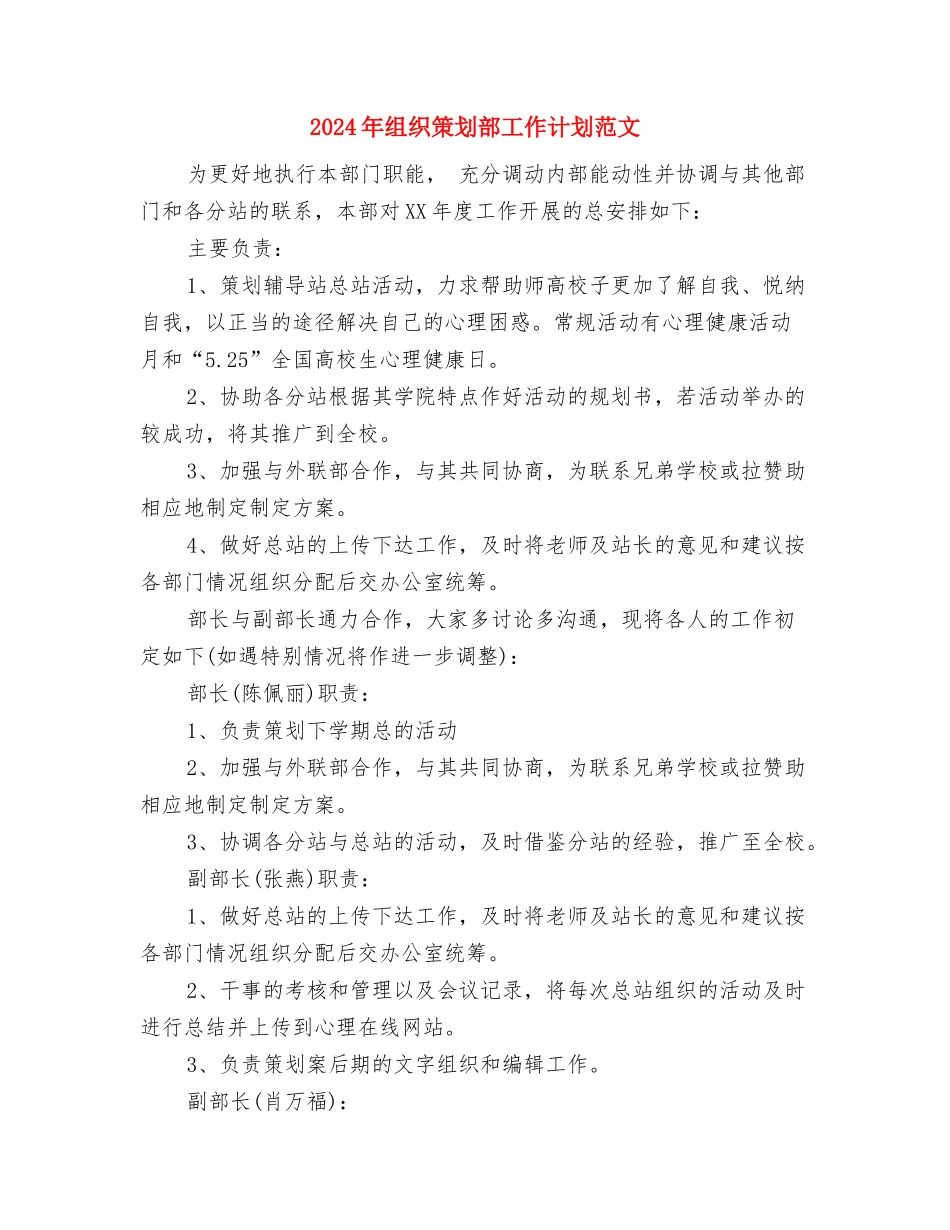 2024年组织策划部工作计划范文

为更好地执行本部门职能， 充分调动内部能动性并协调与其他部门和各分站的联系，本部对XX年度工作开展的总安排如下：

主要负责：

1、策划辅导站总站活动，力求帮助师高校子更加了解自我、悦纳自我，以正当的途径解决自己的心理困惑。常规活动有心理健康活动月和“5.25”全国高校生心理健康日。

2、协助各分站根据其学院特点作好活动的规划书，若活动举办的较成功，将其推广到全校。

3、加强与外联部合作，与其共同协商，为联系兄弟学校或拉赞助相应地制定制定方案。

4、做好总站的上传下达工作，及时将老师及站长的意见和建议按各部门情况组织分配后交办公室统筹。

部长与副部长通力合作，大家多讨论多沟通，现将各人的工作初定如下(如遇特别情况将作进一步调整)：

部长(陈佩丽)职责：

1、负责策划下学期总的活动

2、加强与外联部合作，与其共同协商，为联系兄弟学校或拉赞助相应地制定制定方案。

3、协调各分站与总站的活动，及时借鉴分站的经验，推广至全校。

副部长(张燕)职责：

1、做好总站的上传下达工作，及时将老师及站长的意见和建议按各部门情况组织分配后交办公室统筹。

2、干事的考核和管理以及会议记录，将每次总站组织的活动及时进行总结并上传到心理在线网站。

3、负责策划案后期的文字组织和编辑工作。

副部长(肖万福)：